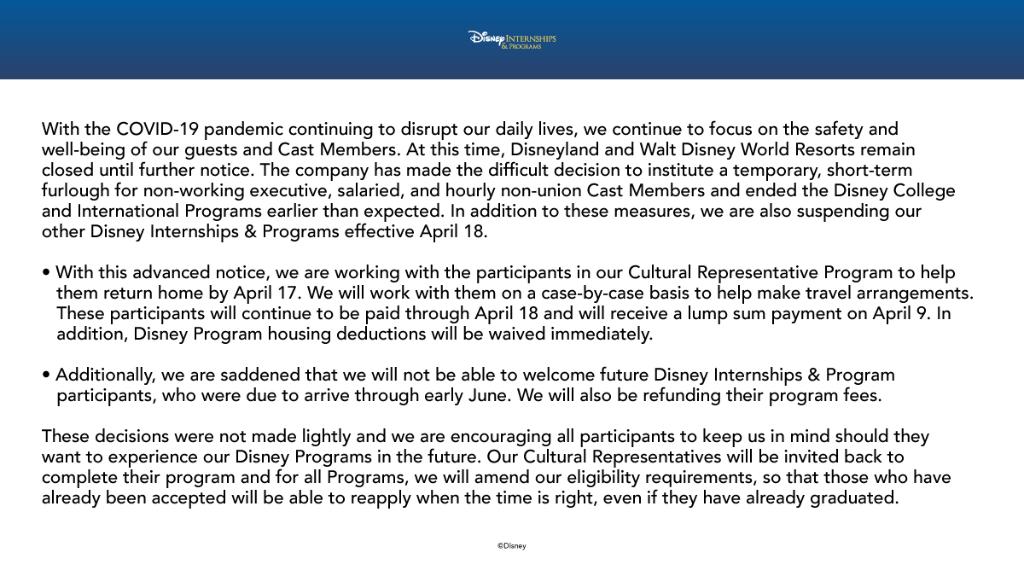 Disney INTERNSHIPS & PROGRAMS

With the COVID-19 pandemic continuing to disrupt our daily lives, we continue to focus on the safety and well-being of our guests and Cast Members. At this time, Disneyland and Walt Disney World Resorts remain closed until further notice. The company has made the difficult decision to institute a temporary, short-term furlough for non-working executive, salaried, and hourly non-union Cast Members and ended the Disney College and International Programs earlier than expected. In addition to these measures, we are also suspending our other Disney Internships & Programs effective April 18.

• With this advanced notice, we are working with the participants in our Cultural Representative Program to help them return home by April 17. We will work with them on a case-by-case basis to help make travel arrangements. These participants will continue to be paid through April 18 and will receive a lump sum payment on April 9. In addition, Disney Program housing deductions will be waived immediately.

• Additionally, we are saddened that we will not be able to welcome future Disney Internships & Program participants, who were due to arrive through early June. We will also be refunding their program fees.

These decisions were not made lightly and we are encouraging all participants to keep us in mind should they want to experience our Disney Programs in the future. Our Cultural Representatives will be invited back to complete their program and for all Programs, we will amend our eligibility requirements, so that those who have already been accepted will be able to reapply when the time is right, even if they have already graduated.

©Disney